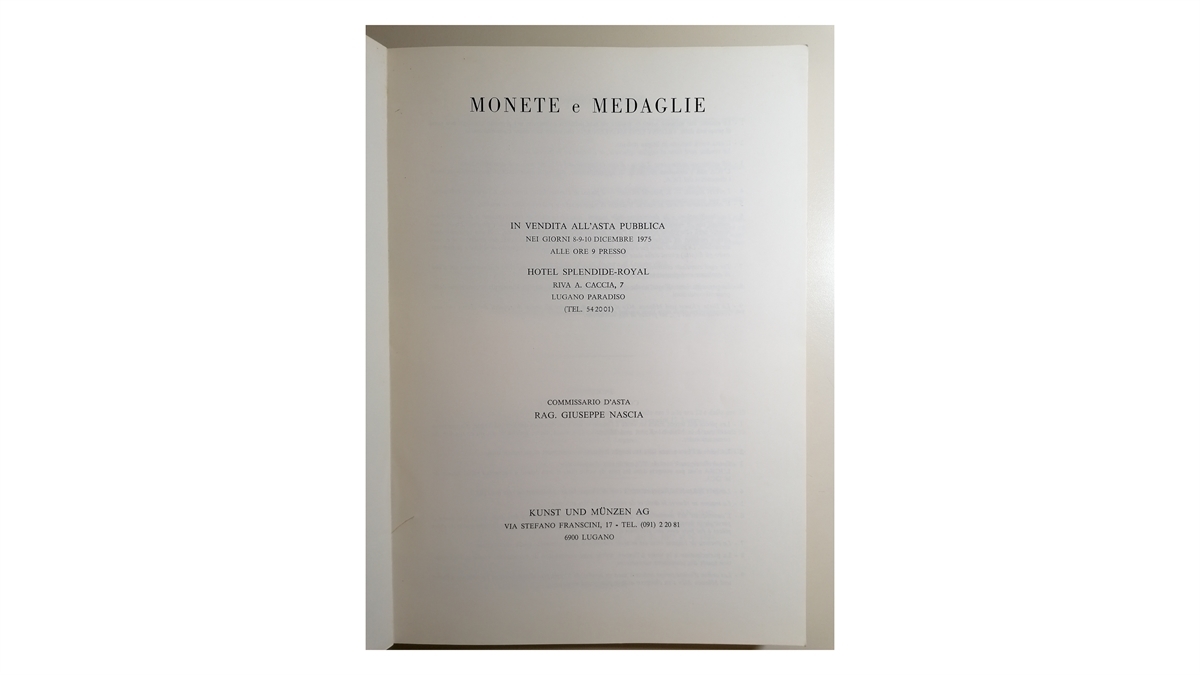 MONETE e MEDAGLIE

IN VENDITA ALL'ASTA PUBBLICA
NEI GIORNI 8-9-10 DICEMBRE 1975
ALLE ORE 9 PRESSO

HOTEL SPLENDIDE-ROYAL
RIVA A. CACCIA, 7
LUGANO PARADISO
(TEL. 54 20 01)

COMMISSARIO D'ASTA
RAG. GIUSEPPE NASCIA

KUNST UND MÜNZEN AG
VIA STEFANO FRANSCINI, 17 - TEL. (091) 2 20 81
6900 LUGANO